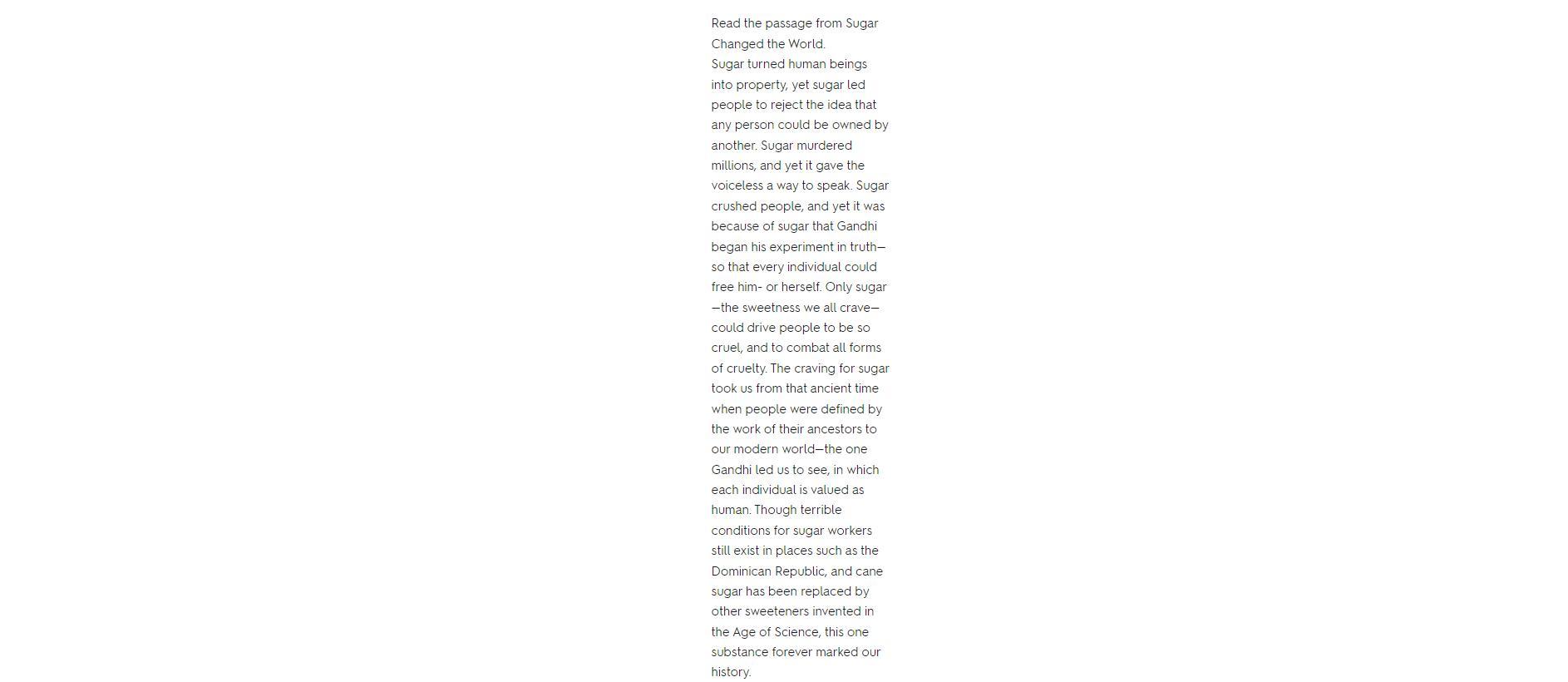 Read the passage from Sugar Changed the World.
Sugar turned human beings into property, yet sugar led people to reject the idea that any person could be owned by another. Sugar murdered millions, and yet it gave the voiceless a way to speak. Sugar crushed people, and yet it was because of sugar that Gandhi began his experiment in truth—so that every individual could free him- or herself. Only sugar—the sweetness we all crave—could drive people to be so cruel, and to combat all forms of cruelty. The craving for sugar took us from that ancient time when people were defined by the work of their ancestors to our modern world—the one Gandhi led us to see, in which each individual is valued as human. Though terrible conditions for sugar workers still exist in places such as the Dominican Republic, and cane sugar has been replaced by other sweeteners invented in the Age of Science, this one substance forever marked our history.